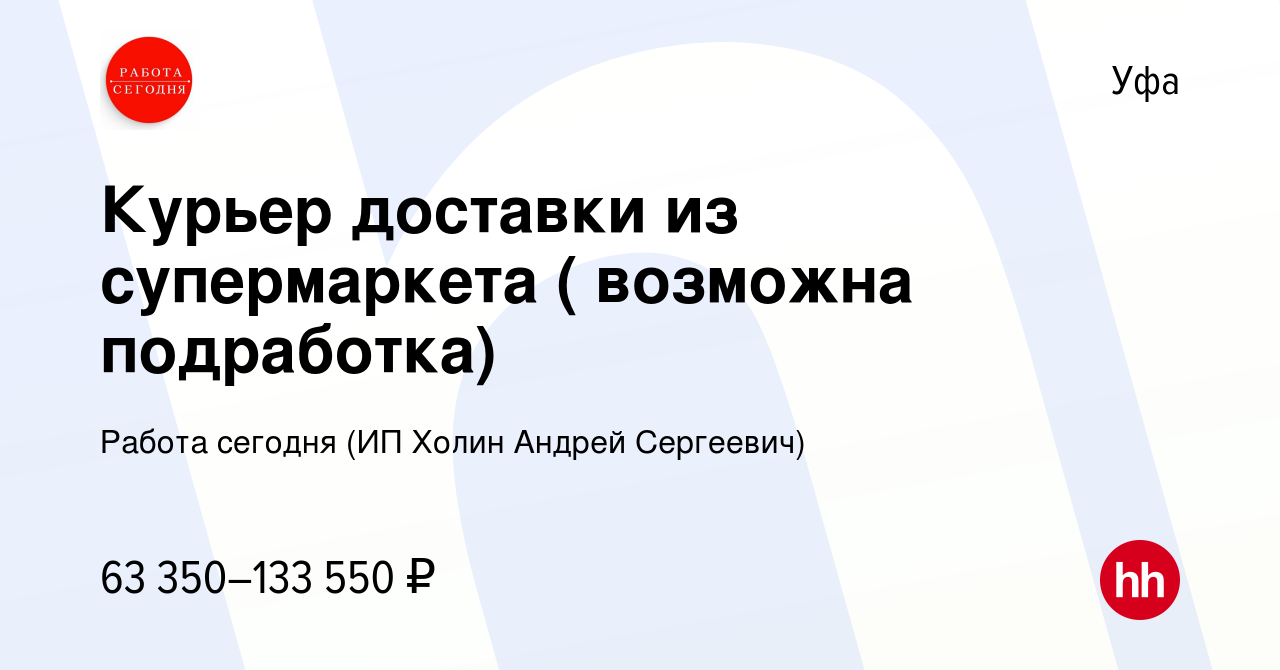 РАБОТА СЕГОДНЯ

Уфа

Курьер доставки из супермаркета ( возможна подработка)

Работа сегодня (ИП Холин Андрей Сергеевич)

63 350–133 550 ₽

hh